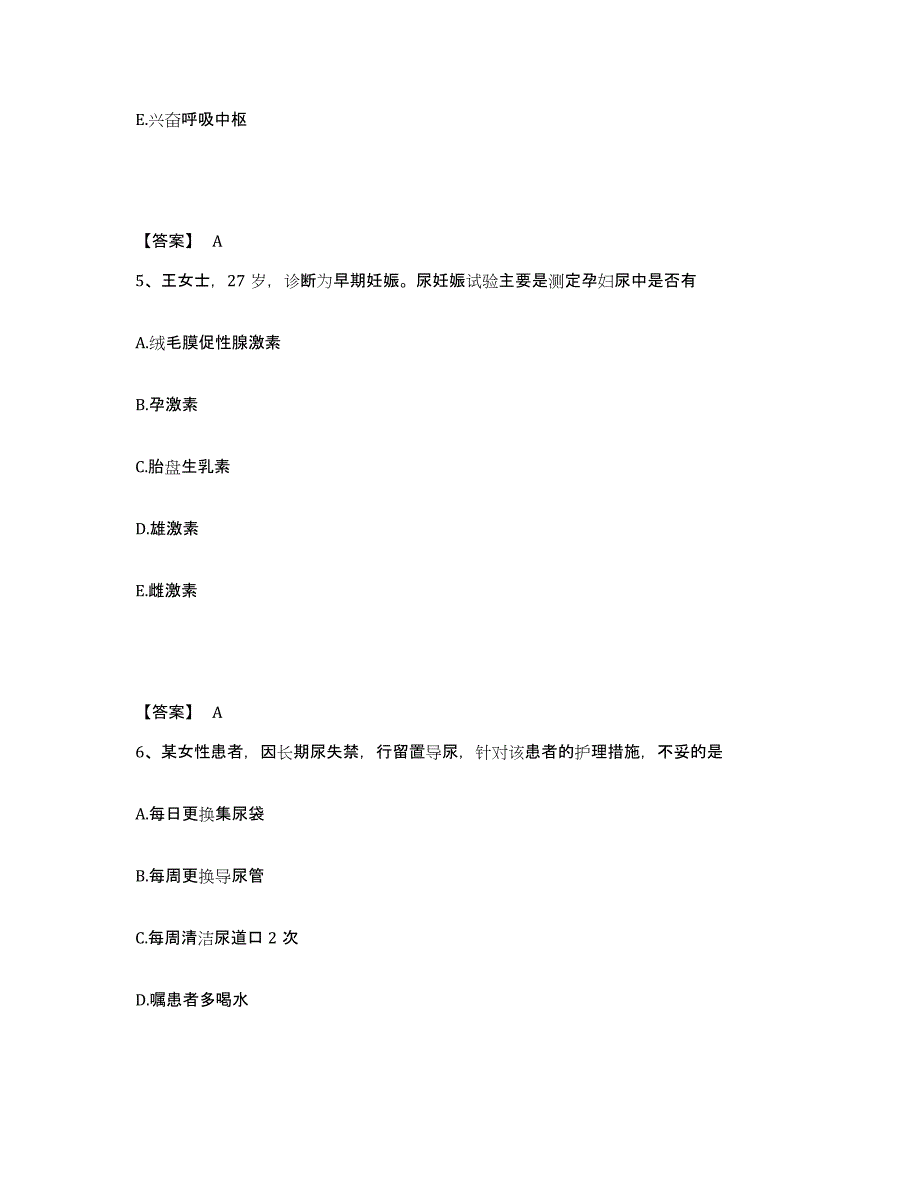 E.兴奋呼吸中枢

【答案】 A

5、王女士，27 岁，诊断为早期妊娠。尿妊娠试验主要是测定孕妇尿中是否有

A.绒毛膜促性腺激素

B.孕激素

C.胎盘生乳素

D.雄激素

E.雌激素

【答案】 A

6、某女性患者，因长期尿失禁，行留置导尿，针对该患者的护理措施，不妥的是

A.每日更换集尿袋

B.每周更换导尿管

C.每周清洁尿道口 2 次

D.嘱患者多喝水